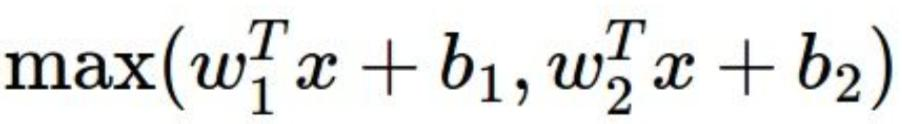 $\max(w_1^T x + b_1, w_2^T x + b_2)$